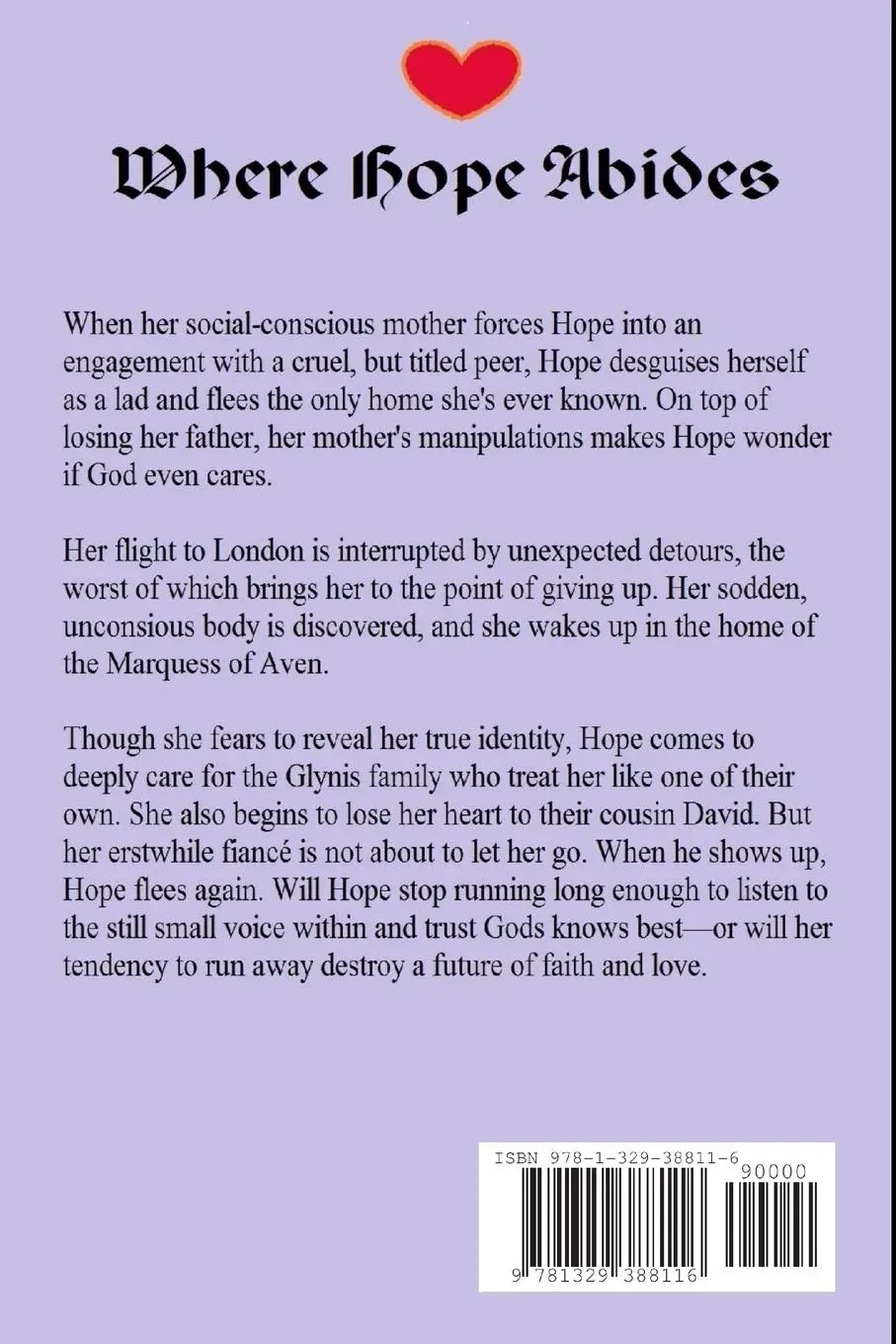 Where Hope Abides

When her social-conscious mother forces Hope into an engagement with a cruel, but titled peer, Hope desguises herself as a lad and flees the only home she's ever known. On top of losing her father, her mother's manipulations makes Hope wonder if God even cares.

Her flight to London is interrupted by unexpected detours, the worst of which brings her to the point of giving up. Her sodden, unconsious body is discovered, and she wakes up in the home of the Marquess of Aven.

Though she fears to reveal her true identity, Hope comes to deeply care for the Glynis family who treat her like one of their own. She also begins to lose her heart to their cousin David. But her erstwhile fiancé is not about to let her go. When he shows up, Hope flees again. Will Hope stop running long enough to listen to the still small voice within and trust Gods knows best—or will her tendency to run away destroy a future of faith and love.

ISBN 978-1-329-38811-6
90000
9 781329 388116